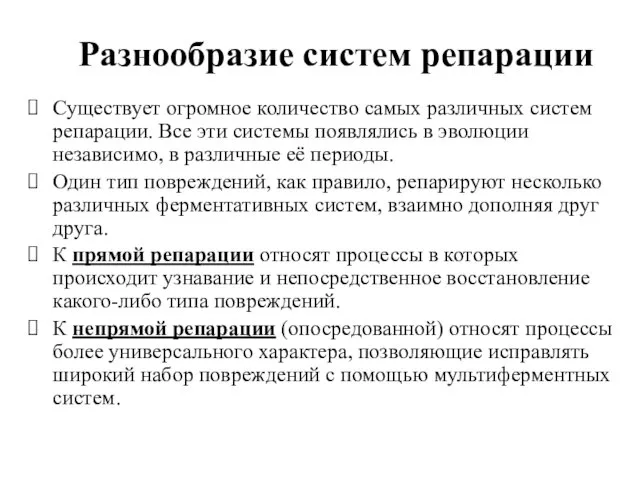 Разнообразие систем репарации

Существует огромное количество самых различных систем репарации. Все эти системы появлялись в эволюции независимо, в различные её периоды.

Один тип повреждений, как правило, репарируют несколько различных ферментативных систем, взаимно дополняя друг друга.

К прямой репарации относят процессы в которых происходит узнавание и непосредственное восстановление какого-либо типа повреждений.

К непрямой репарации (опосредованной) относят процессы более универсального характера, позволяющие исправлять широкий набор повреждений с помощью мультиферментных систем.